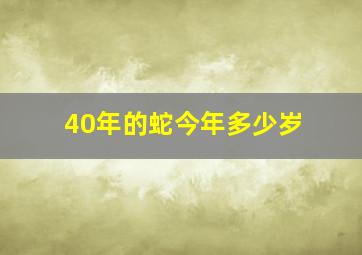 40年的蛇今年多少岁